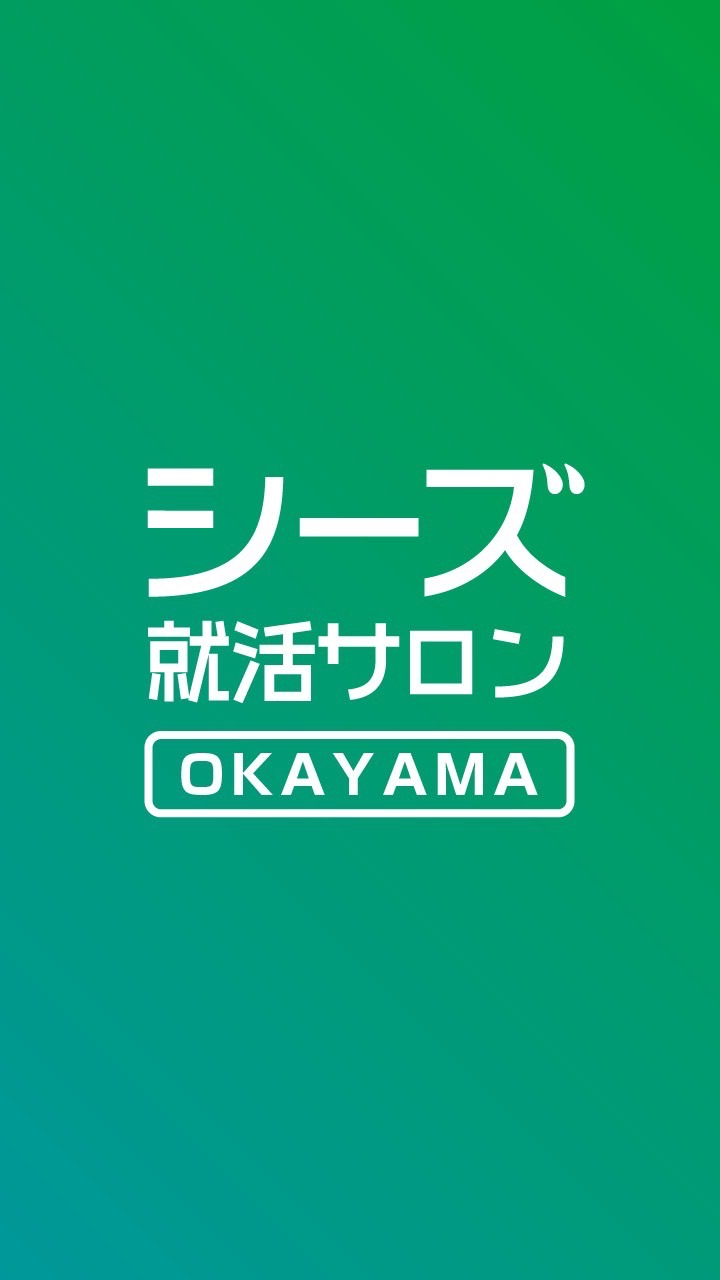 シーズ
就活サロン
OKAYAMA